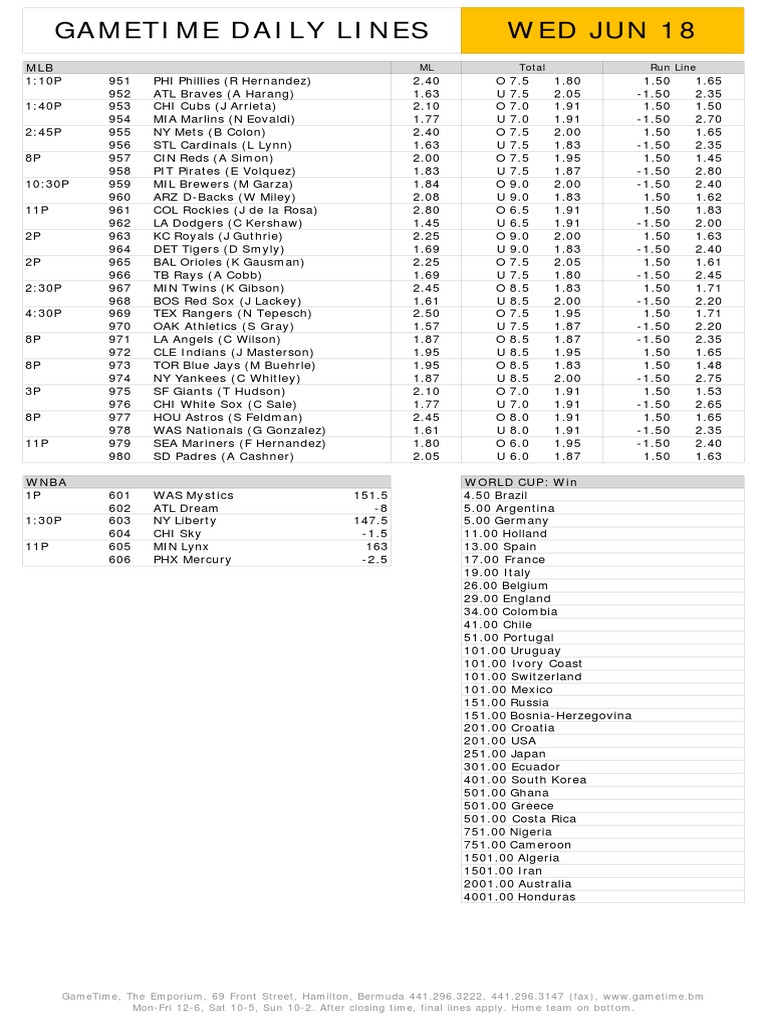 GAMETIME DAILY LINES

WED JUN 18

| MLB | | | ML | Total | | Run Line | |
|---|---|---|---|---|---|---|---|
| 1:10P | 951 | PHI Phillies (R Hernandez) | 2.40 | O 7.5 | 1.80 | 1.50 | 1.65 |
| | 952 | ATL Braves (A Harang) | 1.63 | U 7.5 | 2.05 | -1.50 | 2.35 |
| 1:40P | 953 | CHI Cubs (J Arrieta) | 2.10 | O 7.0 | 1.91 | 1.50 | 1.50 |
| | 954 | MIA Marlins (N Eovaldi) | 1.77 | U 7.0 | 1.91 | -1.50 | 2.70 |
| 2:45P | 955 | NY Mets (B Colon) | 2.40 | O 7.5 | 2.00 | 1.50 | 1.65 |
| | 956 | STL Cardinals (L Lynn) | 1.63 | U 7.5 | 1.83 | -1.50 | 2.35 |
| 8P | 957 | CIN Reds (A Simon) | 2.00 | O 7.5 | 1.95 | 1.50 | 1.45 |
| | 958 | PIT Pirates (E Volquez) | 1.83 | U 7.5 | 1.87 | -1.50 | 2.80 |
| 10:30P | 959 | MIL Brewers (M Garza) | 1.84 | O 9.0 | 2.00 | -1.50 | 2.40 |
| | 960 | ARZ D-Backs (W Miley) | 2.08 | U 9.0 | 1.83 | 1.50 | 1.62 |
| 11P | 961 | COL Rockies (J de la Rosa) | 2.80 | O 6.5 | 1.91 | 1.50 | 1.83 |
| | 962 | LA Dodgers (C Kershaw) | 1.45 | U 6.5 | 1.91 | -1.50 | 2.00 |
| 2P | 963 | KC Royals (J Guthrie) | 2.25 | O 9.0 | 2.00 | 1.50 | 1.63 |
| | 964 | DET Tigers (D Smyly) | 1.69 | U 9.0 | 1.83 | -1.50 | 2.40 |
| 2P | 965 | BAL Orioles (K Gausman) | 2.25 | O 7.5 | 2.05 | 1.50 | 1.61 |
| | 966 | TB Rays (A Cobb) | 1.69 | U 7.5 | 1.80 | -1.50 | 2.45 |
| 2:30P | 967 | MIN Twins (K Gibson) | 2.45 | O 8.5 | 1.83 | 1.50 | 1.71 |
| | 968 | BOS Red Sox (J Lackey) | 1.61 | U 8.5 | 2.00 | -1.50 | 2.20 |
| 4:30P | 969 | TEX Rangers (N Tepesch) | 2.50 | O 7.5 | 1.95 | 1.50 | 1.71 |
| | 970 | OAK Athletics (S Gray) | 1.57 | U 7.5 | 1.87 | -1.50 | 2.20 |
| 8P | 971 | LA Angels (C Wilson) | 1.87 | O 8.5 | 1.87 | -1.50 | 2.35 |
| | 972 | CLE Indians (J Masterson) | 1.95 | U 8.5 | 1.95 | 1.50 | 1.65 |
| 8P | 973 | TOR Blue Jays (M Buehrle) | 1.95 | O 8.5 | 1.83 | 1.50 | 1.48 |
| | 974 | NY Yankees (C Whitley) | 1.87 | U 8.5 | 2.00 | -1.50 | 2.75 |
| 3P | 975 | SF Giants (T Hudson) | 2.10 | O 7.0 | 1.91 | 1.50 | 1.53 |
| | 976 | CHI White Sox (C Sale) | 1.77 | U 7.0 | 1.91 | -1.50 | 2.65 |
| 8P | 977 | HOU Astros (S Feldman) | 2.45 | O 8.0 | 1.91 | 1.50 | 1.65 |
| | 978 | WAS Nationals (G Gonzalez) | 1.61 | U 8.0 | 1.91 | -1.50 | 2.35 |
| 11P | 979 | SEA Mariners (F Hernandez) | 1.80 | O 6.0 | 1.95 | -1.50 | 2.40 |
| | 980 | SD Padres (A Cashner) | 2.05 | U 6.0 | 1.87 | 1.50 | 1.63 |

| WNBA | | | |
|---|---|---|---|
| 1P | 601 | WAS Mystics | 151.5 |
| | 602 | ATL Dream | -8 |
| 1:30P | 603 | NY Liberty | 147.5 |
| | 604 | CHI Sky | -1.5 |
| 11P | 605 | MIN Lynx | 163 |
| | 606 | PHX Mercury | -2.5 |

| WORLD CUP: Win |
|---|
| 4.50 Brazil |
| 5.00 Argentina |
| 5.00 Germany |
| 11.00 Holland |
| 13.00 Spain |
| 17.00 France |
| 19.00 Italy |
| 26.00 Belgium |
| 29.00 England |
| 34.00 Colombia |
| 41.00 Chile |
| 51.00 Portugal |
| 101.00 Uruguay |
| 101.00 Ivory Coast |
| 101.00 Switzerland |
| 101.00 Mexico |
| 151.00 Russia |
| 151.00 Bosnia-Herzegovina |
| 201.00 Croatia |
| 201.00 USA |
| 251.00 Japan |
| 301.00 Ecuador |
| 401.00 South Korea |
| 501.00 Ghana |
| 501.00 Greece |
| 501.00 Costa Rica |
| 751.00 Nigeria |
| 751.00 Cameroon |
| 1501.00 Algeria |
| 1501.00 Iran |
| 2001.00 Australia |
| 4001.00 Honduras |

GameTime, The Emporium, 69 Front Street, Hamilton, Bermuda 441.296.3222, 441.296.3147 (fax), www.gametime.bm
Mon-Fri 12-6, Sat 10-5, Sun 10-2. After closing time, final lines apply. Home team on bottom.